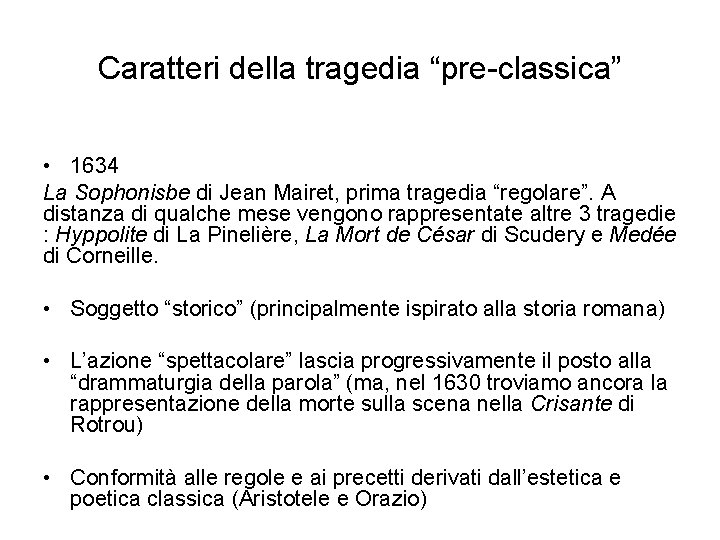 Caratteri della tragedia “pre-classica”

• 1634

La Sophonisbe di Jean Mairet, prima tragedia “regolare”. A distanza di qualche mese vengono rappresentate altre 3 tragedie : Hyppolite di La Pinelière, La Mort de César di Scudery e Medée di Corneille.

• Soggetto “storico” (principalmente ispirato alla storia romana)

• L’azione “spettacolare” lascia progressivamente il posto alla “drammaturgia della parola” (ma, nel 1630 troviamo ancora la rappresentazione della morte sulla scena nella Crisante di Rotrou)

• Conformità alle regole e ai precetti derivati dall’estetica e poetica classica (Aristotele e Orazio)